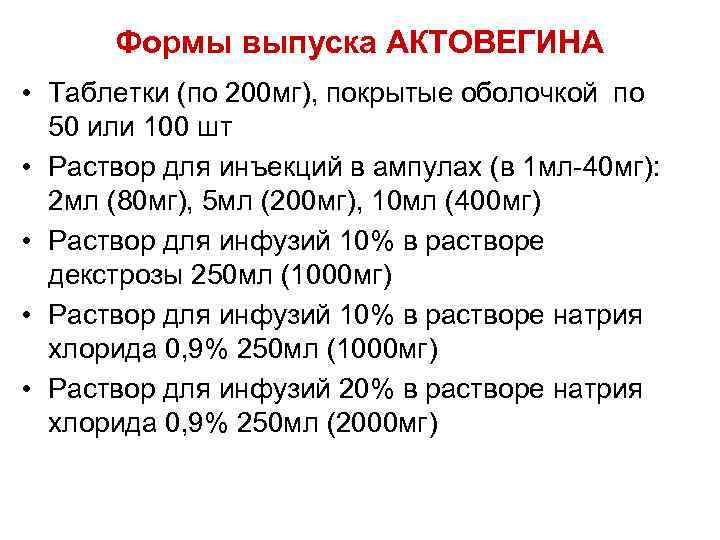 Формы выпуска АКТОВЕГИНА

• Таблетки (по 200мг), покрытые оболочкой по 50 или 100 шт
• Раствор для инъекций в ампулах (в 1мл-40мг): 2мл (80мг), 5мл (200мг), 10мл (400мг)
• Раствор для инфузий 10% в растворе декстрозы 250мл (1000мг)
• Раствор для инфузий 10% в растворе натрия хлорида 0,9% 250мл (1000мг)
• Раствор для инфузий 20% в растворе натрия хлорида 0,9% 250мл (2000мг)